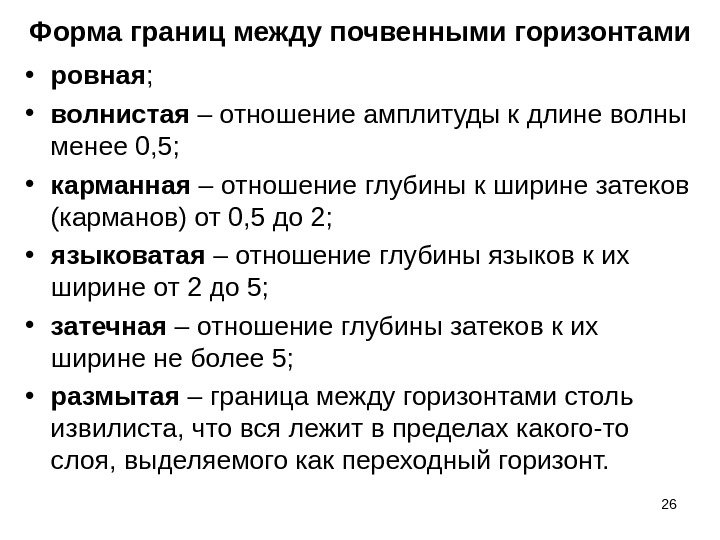 Форма границ между почвенными горизонтами

• ровная;
• волнистая – отношение амплитуды к длине волны менее 0,5;
• карманная – отношение глубины к ширине затеков (карманов) от 0,5 до 2;
• языковатая – отношение глубины языков к их ширине от 2 до 5;
• затечная – отношение глубины затеков к их ширине не более 5;
• размытая – граница между горизонтами столь извилиста, что вся лежит в пределах какого-то слоя, выделяемого как переходный горизонт.

26